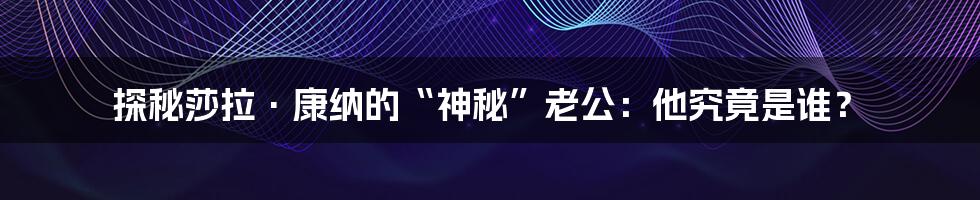 探秘莎拉·康纳的“神秘”老公：他究竟是谁？